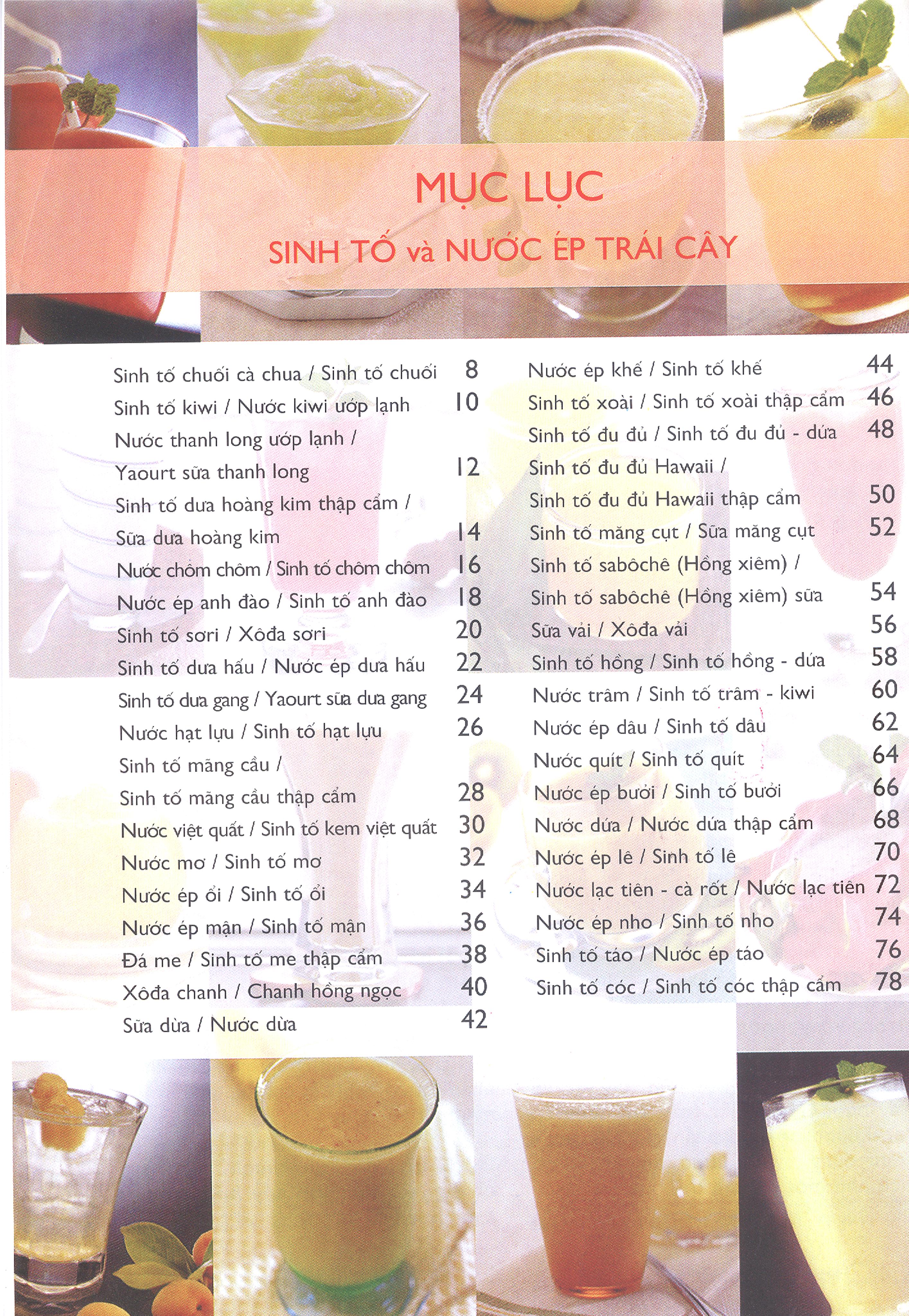 MỤC LỤC

SINH TỐ và NƯỚC ÉP TRÁI CÂY

Sinh tố chuối cà chua / Sinh tố chuối 8
Sinh tố kiwi / Nước kiwi ướp lạnh 10
Nước thanh long ướp lạnh / Yaourt sữa thanh long 12
Sinh tố dưa hoàng kim thập cẩm / Sữa dưa hoàng kim 14
Nước chôm chôm / Sinh tố chôm chôm 16
Nước ép anh đào / Sinh tố anh đào 18
Sinh tố sơri / Xôđa sơri 20
Sinh tố dưa hấu / Nước ép dưa hấu 22
Sinh tố dưa gang / Yaourt sữa dưa gang 24
Nước hạt lựu / Sinh tố hạt lựu 26
Sinh tố mãng cầu / Sinh tố mãng cầu thập cẩm 28
Nước việt quất / Sinh tố kem việt quất 30
Nước mơ / Sinh tố mơ 32
Nước ép ổi / Sinh tố ổi 34
Nước ép mận / Sinh tố mận 36
Đá me / Sinh tố me thập cẩm 38
Xôđa chanh / Chanh hồng ngọc 40
Sữa dừa / Nước dừa 42

Nước ép khế / Sinh tố khế 44
Sinh tố xoài / Sinh tố xoài thập cẩm 46
Sinh tố đu đủ / Sinh tố đu đủ - dứa 48
Sinh tố đu đủ Hawaii / Sinh tố đu đủ Hawaii thập cẩm 50
Sinh tố măng cụt / Sữa măng cụt 52
Sinh tố sabôchê (Hồng xiêm) / Sinh tố sabôchê (Hồng xiêm) sữa 54
Sữa vải / Xôđa vải 56
Sinh tố hồng / Sinh tố hồng - dứa 58
Nước trâm / Sinh tố trâm - kiwi 60
Nước ép dâu / Sinh tố dâu 62
Nước quít / Sinh tố quít 64
Nước ép bưởi / Sinh tố bưởi 66
Nước dứa / Nước dứa thập cẩm 68
Nước ép lê / Sinh tố lê 70
Nước lạc tiên - cà rốt / Nước lạc tiên 72
Nước ép nho / Sinh tố nho 74
Sinh tố táo / Nước ép táo 76
Sinh tố cóc / Sinh tố cóc thập cẩm 78